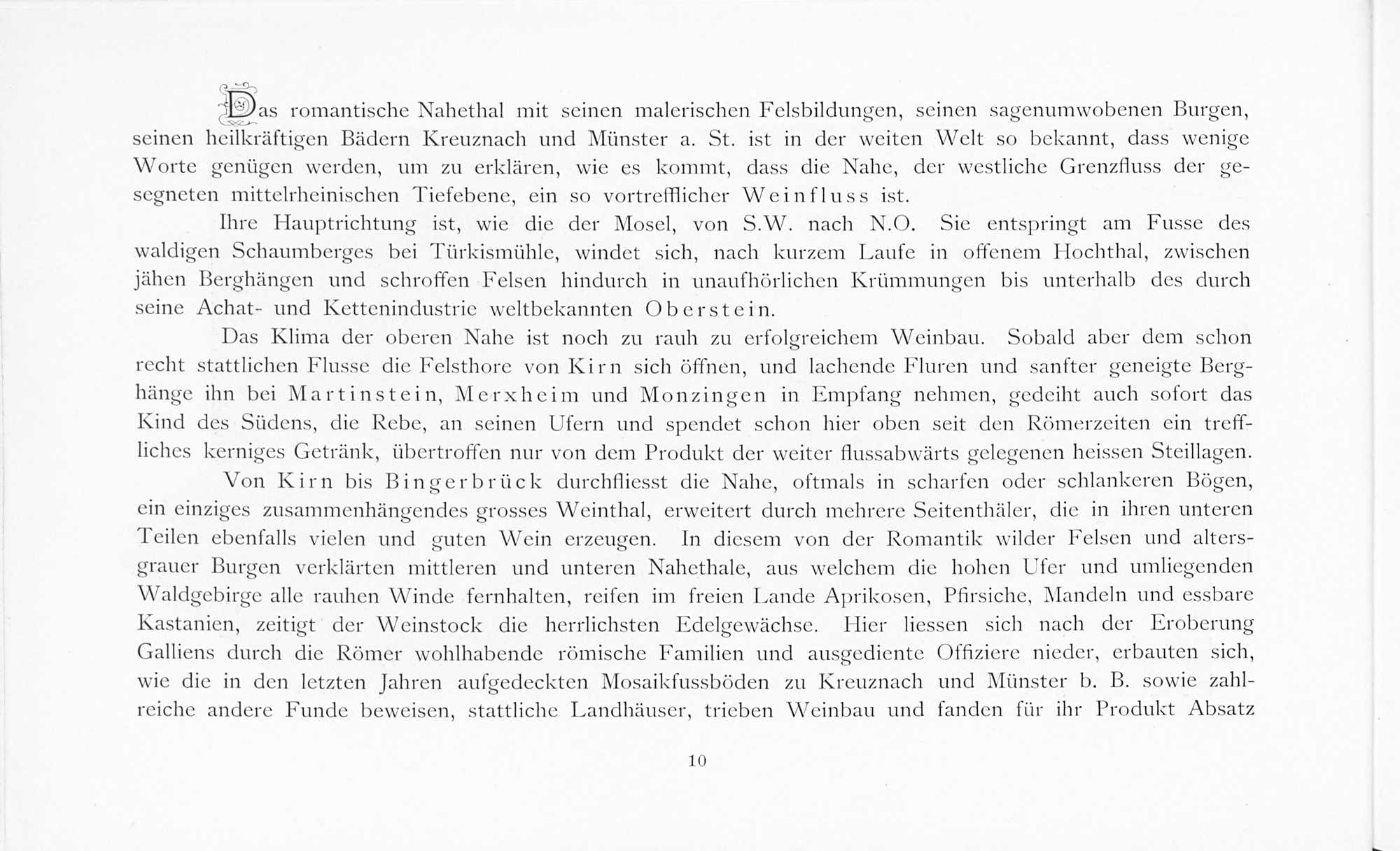 Das romantische Nahethal mit seinen malerischen Felsbildungen, seinen sagenumwobenen Burgen, seinen heilkräftigen Bädern Kreuznach und Münster a. St. ist in der weiten Welt so bekannt, dass wenige Worte genügen werden, um zu erklären, wie es kommt, dass die Nahe, der westliche Grenzfluss der gesegneten mittelrheinischen Tiefebene, ein so vortrefflicher Weinfluss ist.

Ihre Hauptrichtung ist, wie die der Mosel, von S.W. nach N.O. Sie entspringt am Fusse des waldigen Schaumberges bei Türkismühle, windet sich, nach kurzem Laufe in offenem Hochthal, zwischen jähen Berghängen und schroffen Felsen hindurch in unaufhörlichen Krümmungen bis unterhalb des durch seine Achat- und Kettenindustrie weltbekannten Oberstein.

Das Klima der oberen Nahe ist noch zu rauh zu erfolgreichem Weinbau. Sobald aber dem schon recht stattlichen Flusse die Felsthore von Kirn sich öffnen, und lachende Fluren und sanfter geneigte Berghänge ihn bei Martinstein, Merxheim und Monzingen in Empfang nehmen, gedeiht auch sofort das Kind des Südens, die Rebe, an seinen Ufern und spendet schon hier oben seit den Römerzeiten ein treffliches kerniges Getränk, übertroffen nur von dem Produkt der weiter flussabwärts gelegenen heissen Steillagen.

Von Kirn bis Bingerbrück durchfliesst die Nahe, oftmals in scharfen oder schlankeren Bögen, ein einziges zusammenhängendes grosses Weinthal, erweitert durch mehrere Seitenthäler, die in ihren unteren Teilen ebenfalls vielen und guten Wein erzeugen. In diesem von der Romantik wilder Felsen und altersgrauer Burgen verklärten mittleren und unteren Nahethale, aus welchem die hohen Ufer und umliegenden Waldgebirge alle rauhen Winde fernhalten, reifen im freien Lande Aprikosen, Pfirsiche, Mandeln und essbare Kastanien, zeitigt der Weinstock die herrlichsten Edelgewächse. Hier liessen sich nach der Eroberung Galliens durch die Römer wohlhabende römische Familien und ausgediente Offiziere nieder, erbauten sich, wie die in den letzten Jahren aufgedeckten Mosaikfussböden zu Kreuznach und Münster b. B. sowie zahlreiche andere Funde beweisen, stattliche Landhäuser, trieben Weinbau und fanden für ihr Produkt Absatz

10